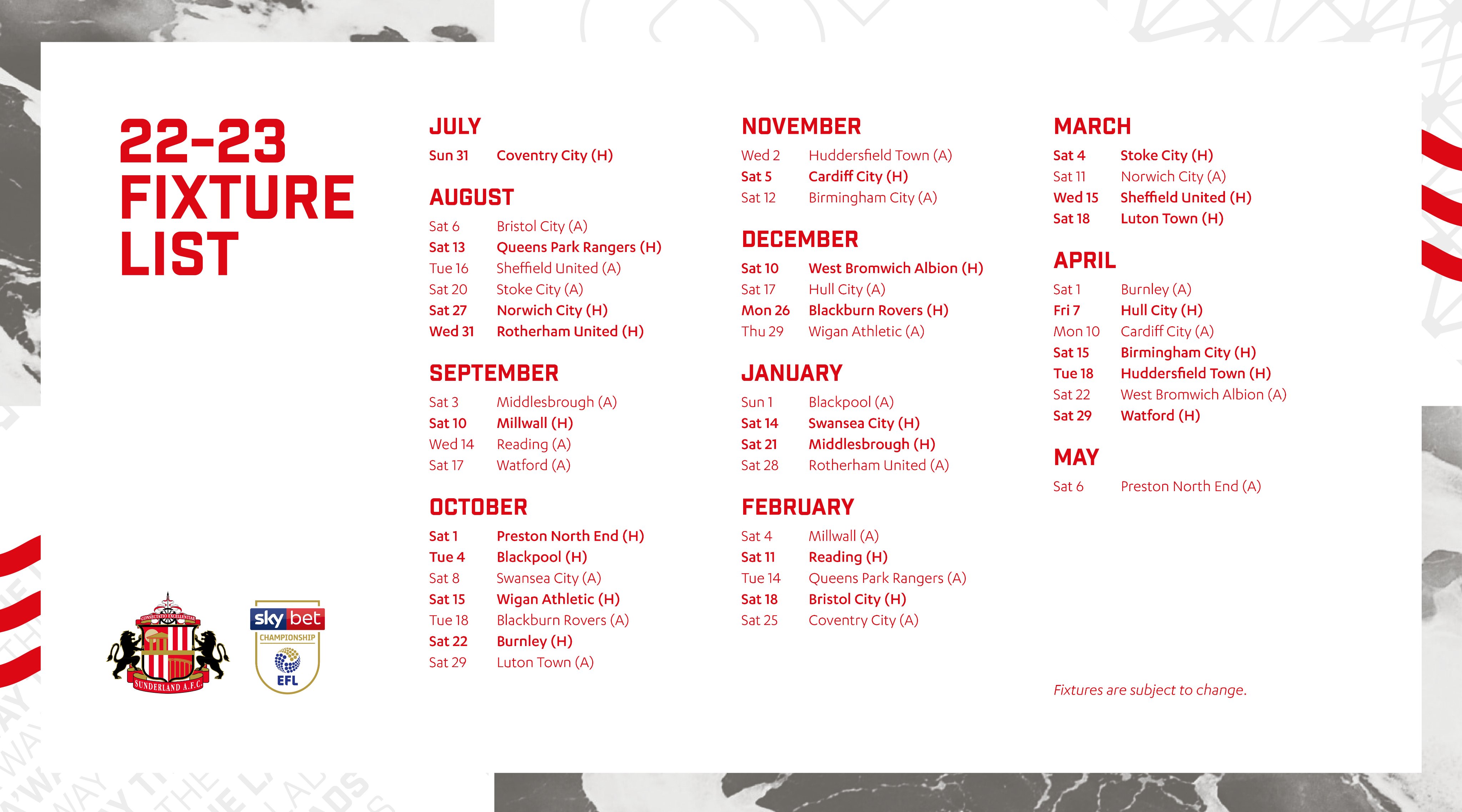 22-23
FIXTURE
LIST

CONSECTATIO EXCELLENTIAE
SUNDERLAND A.F.C.

sky bet
CHAMPIONSHIP
EFL

JULY
Sun 31 Coventry City (H)

AUGUST
Sat 6 Bristol City (A)
Sat 13 Queens Park Rangers (H)
Tue 16 Sheffield United (A)
Sat 20 Stoke City (A)
Sat 27 Norwich City (H)
Wed 31 Rotherham United (H)

SEPTEMBER
Sat 3 Middlesbrough (A)
Sat 10 Millwall (H)
Wed 14 Reading (A)
Sat 17 Watford (A)

OCTOBER
Sat 1 Preston North End (H)
Tue 4 Blackpool (H)
Sat 8 Swansea City (A)
Sat 15 Wigan Athletic (H)
Tue 18 Blackburn Rovers (A)
Sat 22 Burnley (H)
Sat 29 Luton Town (A)

NOVEMBER
Wed 2 Huddersfield Town (A)
Sat 5 Cardiff City (H)
Sat 12 Birmingham City (A)

DECEMBER
Sat 10 West Bromwich Albion (H)
Sat 17 Hull City (A)
Mon 26 Blackburn Rovers (H)
Thu 29 Wigan Athletic (A)

JANUARY
Sun 1 Blackpool (A)
Sat 14 Swansea City (H)
Sat 21 Middlesbrough (H)
Sat 28 Rotherham United (A)

FEBRUARY
Sat 4 Millwall (A)
Sat 11 Reading (H)
Tue 14 Queens Park Rangers (A)
Sat 18 Bristol City (H)
Sat 25 Coventry City (A)

MARCH
Sat 4 Stoke City (H)
Sat 11 Norwich City (A)
Wed 15 Sheffield United (H)
Sat 18 Luton Town (H)

APRIL
Sat 1 Burnley (A)
Fri 7 Hull City (H)
Mon 10 Cardiff City (A)
Sat 15 Birmingham City (H)
Tue 18 Huddersfield Town (H)
Sat 22 West Bromwich Albion (A)
Sat 29 Watford (H)

MAY
Sat 6 Preston North End (A)

Fixtures are subject to change.